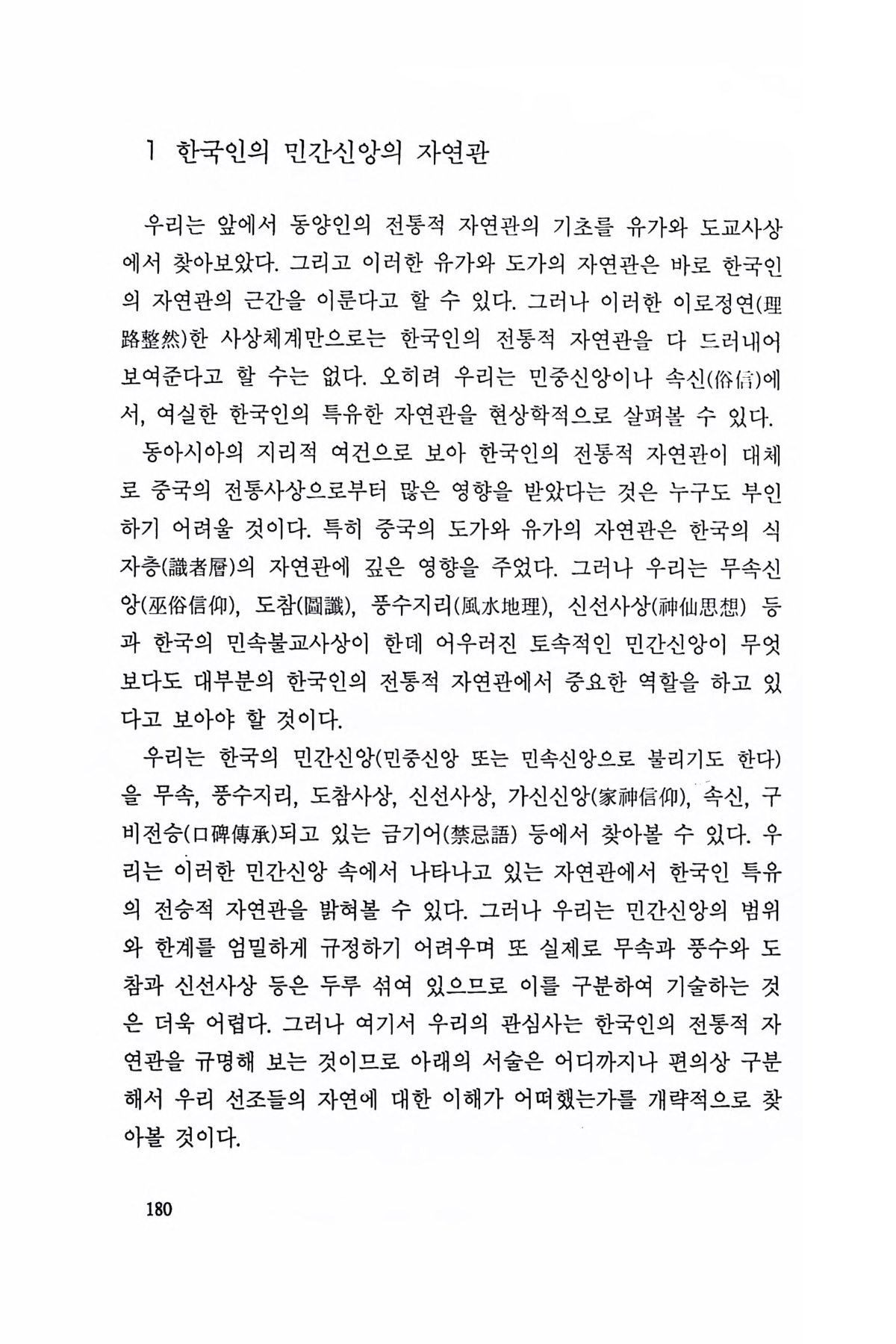 1 한국인의 민간신앙의 자연관

우리는 앞에서 동양인의 전통적 자연관의 기초를 유가와 도교사상에서 찾아보았다. 그리고 이러한 유가와 도가의 자연관은 바로 한국인의 자연관의 근간을 이룬다고 할 수 있다. 그러나 이러한 이로정연(理路整然)한 사상체계만으로는 한국인의 전통적 자연관을 다 드러내어 보여준다고 할 수는 없다. 오히려 우리는 민중신앙이나 속신(俗信)에서, 여실한 한국인의 특유한 자연관을 현상학적으로 살펴볼 수 있다.

동아시아의 지리적 여건으로 보아 한국인의 전통적 자연관이 대체로 중국의 전통사상으로부터 많은 영향을 받았다는 것은 누구도 부인하기 어려울 것이다. 특히 중국의 도가와 유가의 자연관은 한국의 식자층(識者層)의 자연관에 깊은 영향을 주었다. 그러나 우리는 무속신앙(巫俗信仰), 도참(圖讖), 풍수지리(風水地理), 신선사상(神仙思想) 등과 한국의 민속불교사상이 한데 어우러진 토속적인 민간신앙이 무엇보다도 대부분의 한국인의 전통적 자연관에서 중요한 역할을 하고 있다고 보아야 할 것이다.

우리는 한국의 민간신앙(민중신앙 또는 민속신앙으로 불리기도 한다)을 무속, 풍수지리, 도참사상, 신선사상, 가신신앙(家神信仰), 속신, 구비전승(口碑傳承)되고 있는 금기어(禁忌語) 등에서 찾아볼 수 있다. 우리는 이러한 민간신앙 속에서 나타나고 있는 자연관에서 한국인 특유의 전승적 자연관을 밝혀볼 수 있다. 그러나 우리는 민간신앙의 범위와 한계를 엄밀하게 규정하기 어려우며 또 실제로 무속과 풍수와 도참과 신선사상 등은 두루 섞여 있으므로 이를 구분하여 기술하는 것은 더욱 어렵다. 그러나 여기서 우리의 관심사는 한국인의 전통적 자연관을 규명해 보는 것이므로 아래의 서술은 어디까지나 편의상 구분해서 우리 선조들의 자연에 대한 이해가 어떠했는가를 개략적으로 찾아볼 것이다.

180